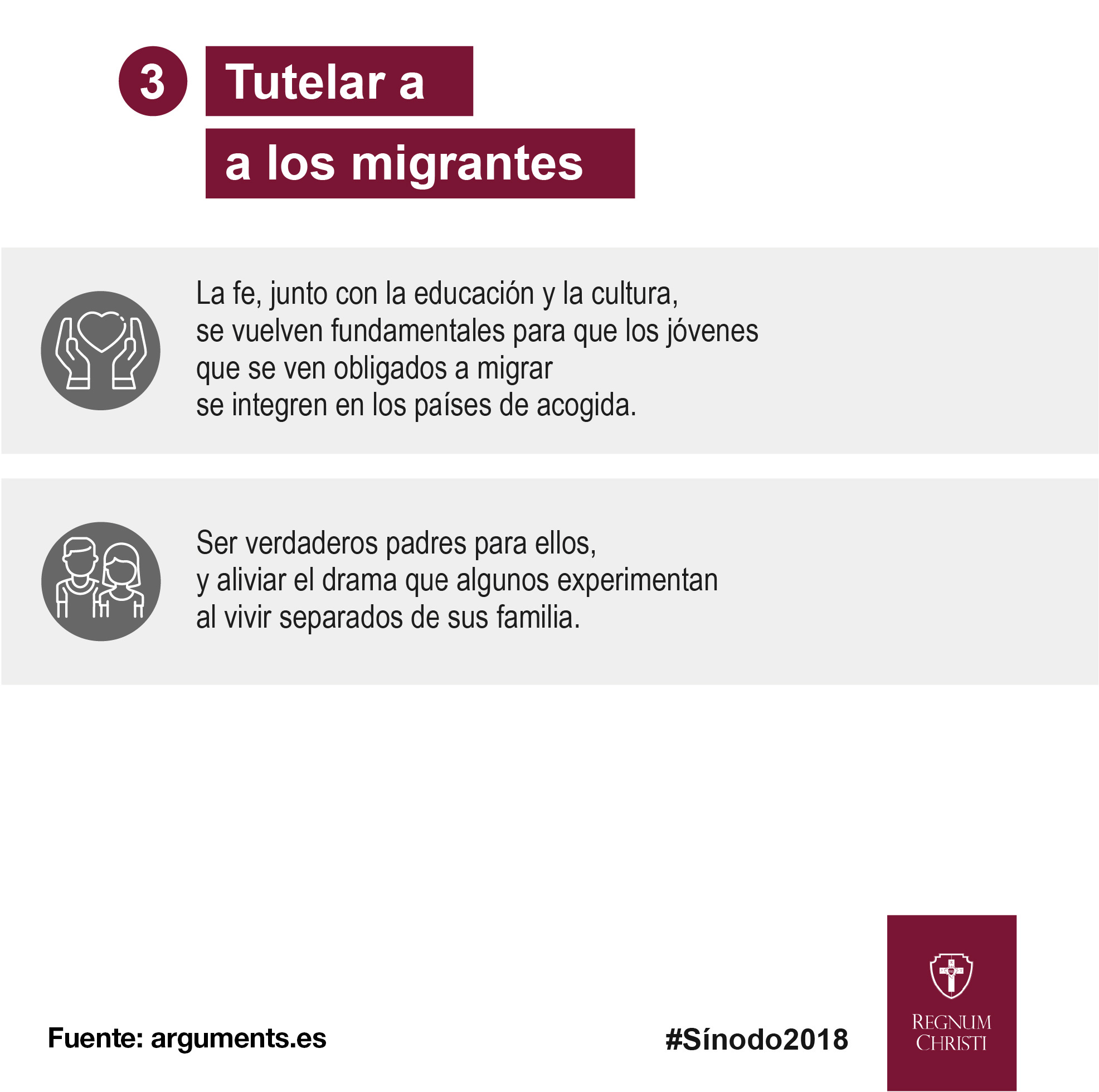 3 Tutelar a a los migrantes

La fe, junto con la educación y la cultura, se vuelven fundamentales para que los jóvenes que se ven obligados a migrar se integren en los países de acogida.

Ser verdaderos padres para ellos, y aliviar el drama que algunos experimentan al vivir separados de sus familia.

Fuente: arguments.es

#Sínodo2018

REGNUM CHRISTI